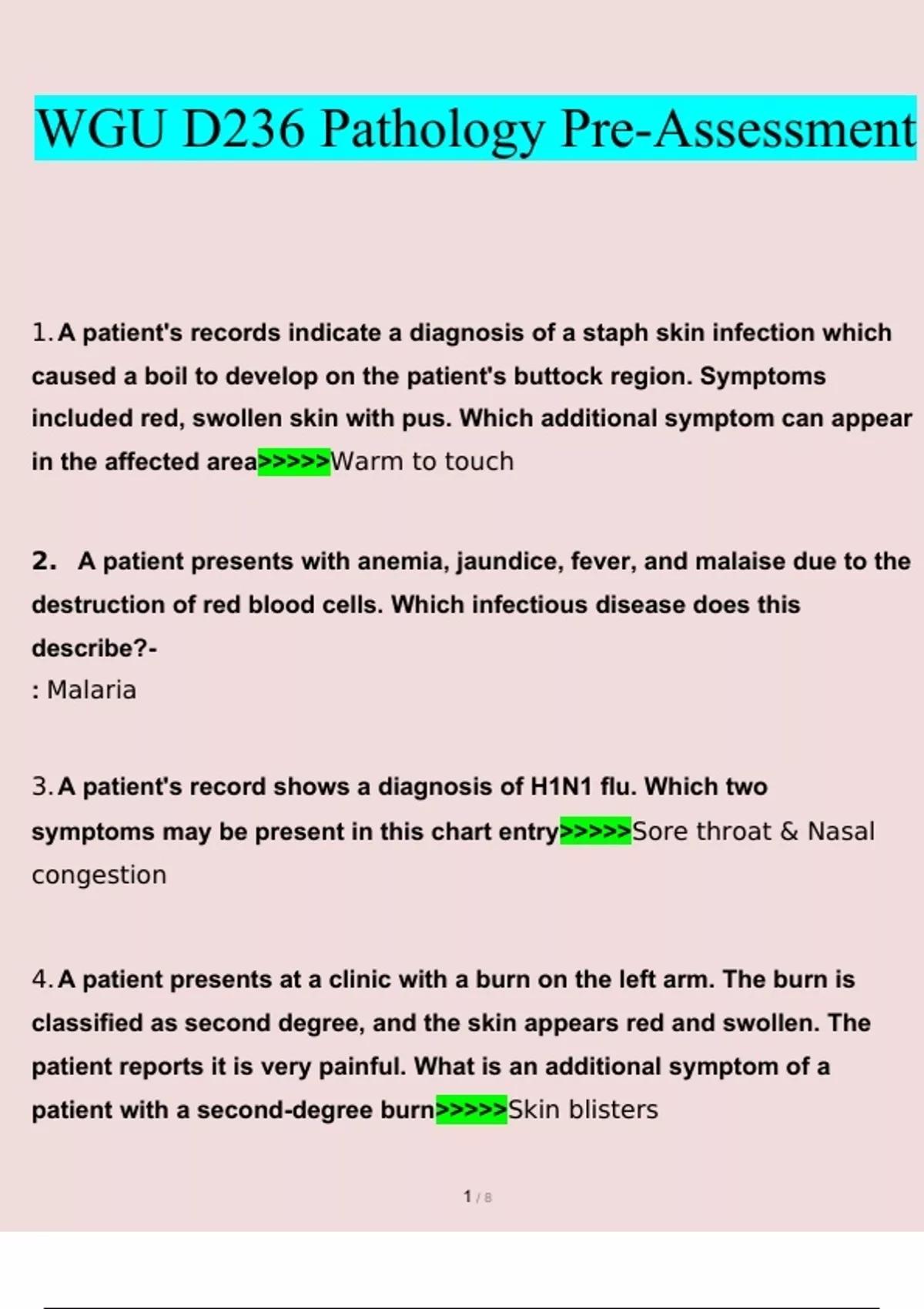 WGU D236 Pathology Pre-Assessment

1. A patient's records indicate a diagnosis of a staph skin infection which caused a boil to develop on the patient's buttock region. Symptoms included red, swollen skin with pus. Which additional symptom can appear in the affected area>>>>>Warm to touch

2. A patient presents with anemia, jaundice, fever, and malaise due to the destruction of red blood cells. Which infectious disease does this describe?-
: Malaria

3. A patient's record shows a diagnosis of H1N1 flu. Which two symptoms may be present in this chart entry>>>>>Sore throat & Nasal congestion

4. A patient presents at a clinic with a burn on the left arm. The burn is classified as second degree, and the skin appears red and swollen. The patient reports it is very painful. What is an additional symptom of a patient with a second-degree burn>>>>>Skin blisters

1 / 8